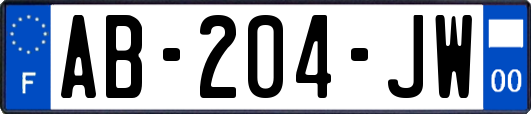 F
AB-204-JW
00